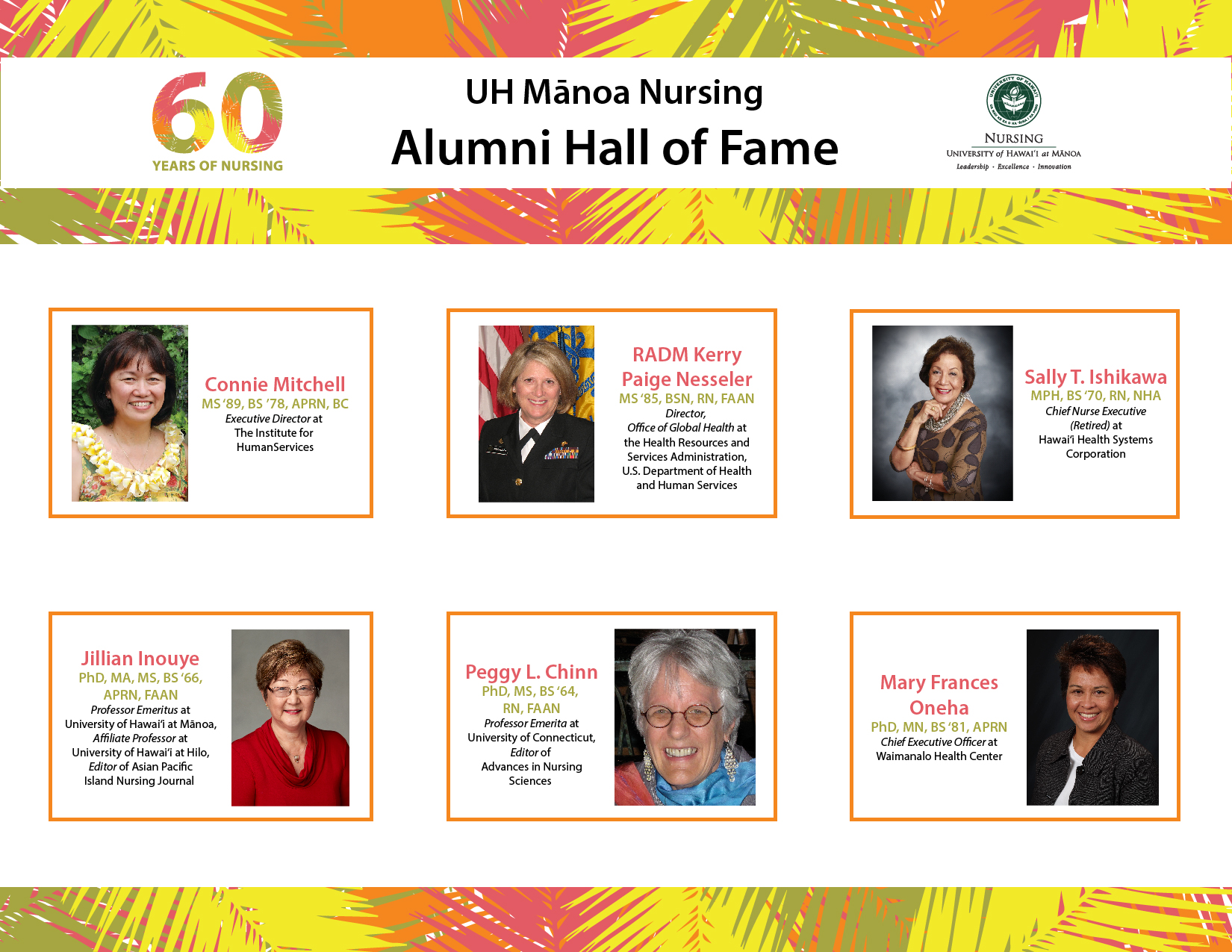 60
YEARS OF NURSING

UH Mānoa Nursing
Alumni Hall of Fame

NURSING
UNIVERSITY of HAWAI'I at MĀNOA
Leadership • Excellence • Innovation

Connie Mitchell
MS '89, BS '78, APRN, BC
Executive Director at
The Institute for
HumanServices

RADM Kerry
Paige Nesseler
MS '85, BSN, RN, FAAN
Director,
Office of Global Health at
the Health Resources and
Services Administration,
U.S. Department of Health
and Human Services

Sally T. Ishikawa
MPH, BS '70, RN, NHA
Chief Nurse Executive
(Retired) at
Hawai'i Health Systems
Corporation

Jillian Inouye
PhD, MA, MS, BS '66,
APRN, FAAN
Professor Emeritus at
University of Hawai'i at Mānoa,
Affiliate Professor at
University of Hawai'i at Hilo,
Editor of Asian Pacific
Island Nursing Journal

Peggy L. Chinn
PhD, MS, BS '64,
RN, FAAN
Professor Emerita at
University of Connecticut,
Editor of
Advances in Nursing
Sciences

Mary Frances
Oneha
PhD, MN, BS '81, APRN
Chief Executive Officer at
Waimanalo Health Center